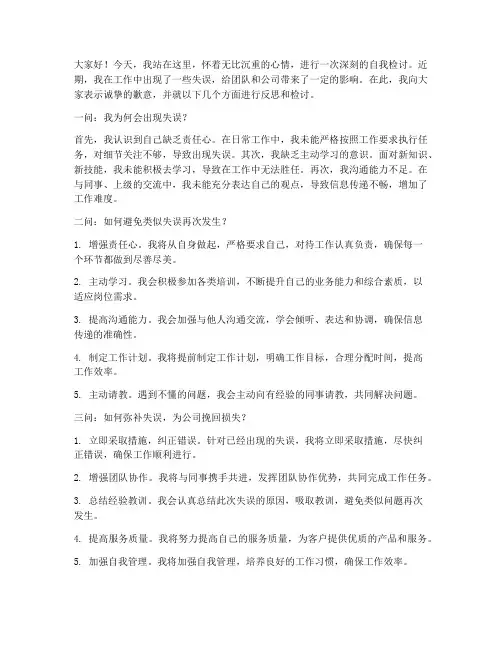 大家好！今天，我站在这里，怀着无比沉重的心情，进行一次深刻的自我检讨。近期，我在工作中出现了一些失误，给团队和公司带来了一定的影响。在此，我向大家表示诚挚的歉意，并就以下几个方面进行反思和检讨。

一问：我为何会出现失误？

首先，我认识到自己缺乏责任心。在日常工作中，我未能严格按照工作要求执行任务，对细节关注不够，导致出现失误。其次，我缺乏主动学习的意识。面对新知识、新技能，我未能积极去学习，导致在工作中无法胜任。再次，我沟通能力不足。在与同事、上级的交流中，我未能充分表达自己的观点，导致信息传递不畅，增加了工作难度。

二问：如何避免类似失误再次发生？

1. 增强责任心。我将从自身做起，严格要求自己，对待工作认真负责，确保每一个环节都做到尽善尽美。

2. 主动学习。我会积极参加各类培训，不断提升自己的业务能力和综合素质，以适应岗位需求。

3. 提高沟通能力。我会加强与他人沟通交流，学会倾听、表达和协调，确保信息传递的准确性。

4. 制定工作计划。我将提前制定工作计划，明确工作目标，合理分配时间，提高工作效率。

5. 主动请教。遇到不懂的问题，我会主动向有经验的同事请教，共同解决问题。

三问：如何弥补失误，为公司挽回损失？

1. 立即采取措施，纠正错误。针对已经出现的失误，我将立即采取措施，尽快纠正错误，确保工作顺利进行。

2. 增强团队协作。我将与同事携手共进，发挥团队协作优势，共同完成工作任务。

3. 总结经验教训。我会认真总结此次失误的原因，吸取教训，避免类似问题再次发生。

4. 提高服务质量。我将努力提高自己的服务质量，为客户提供优质的产品和服务。

5. 加强自我管理。我将加强自我管理，培养良好的工作习惯，确保工作效率。